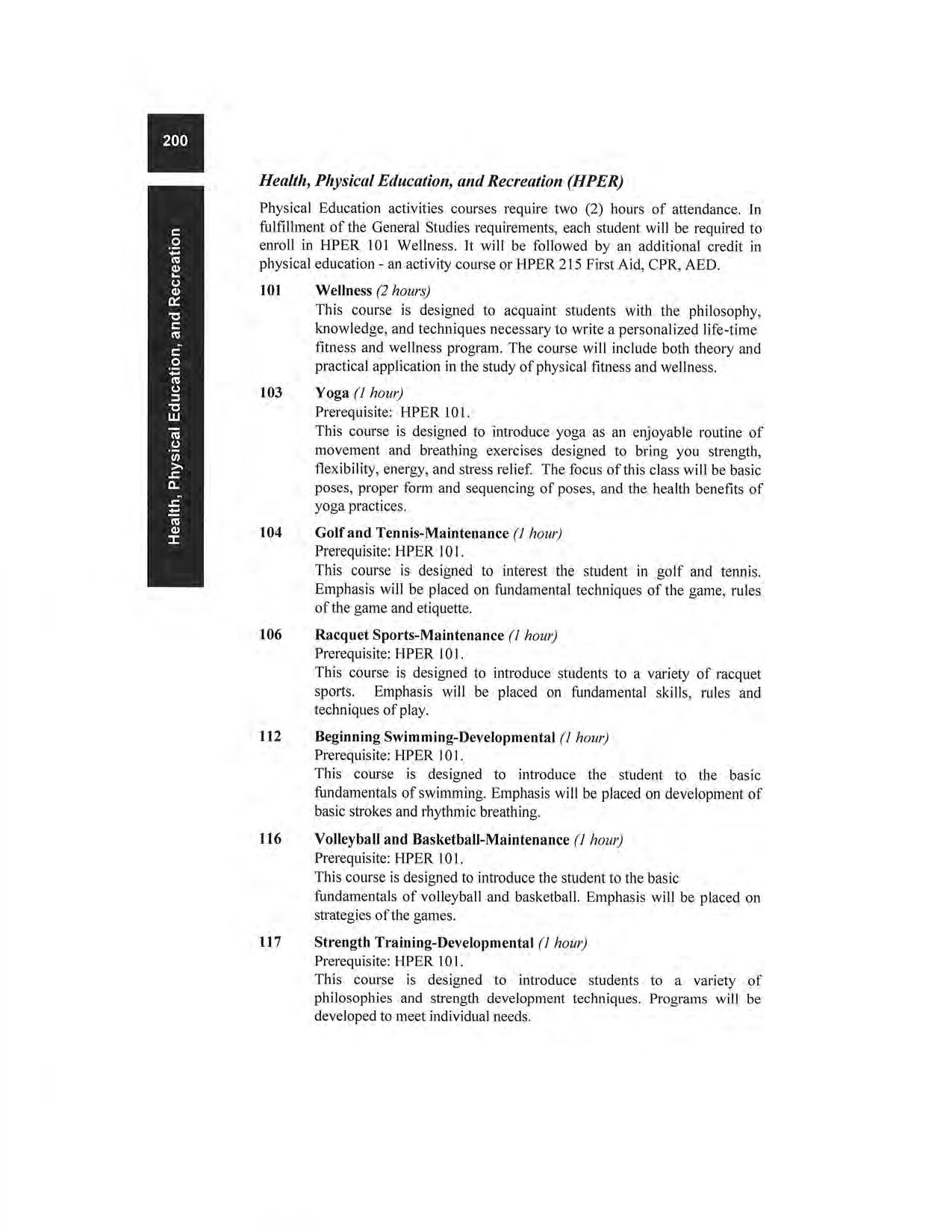 200

Health, Physical Education, and Recreation

Health, Physical Education, and Recreation (HPER)

Physical Education activities courses require two (2) hours of attendance. In fulfillment of the General Studies requirements, each student will be required to enroll in HPER 101 Wellness. It will be followed by an additional credit in physical education - an activity course or HPER 215 First Aid, CPR, AED.

101 Wellness (2 hours)
This course is designed to acquaint students with the philosophy, knowledge, and techniques necessary to write a personalized life-time fitness and wellness program. The course will include both theory and practical application in the study of physical fitness and wellness.

103 Yoga (1 hour)
Prerequisite: HPER 101.
This course is designed to introduce yoga as an enjoyable routine of movement and breathing exercises designed to bring you strength, flexibility, energy, and stress relief. The focus of this class will be basic poses, proper form and sequencing of poses, and the health benefits of yoga practices.

104 Golf and Tennis-Maintenance (1 hour)
Prerequisite: HPER 101.
This course is designed to interest the student in golf and tennis. Emphasis will be placed on fundamental techniques of the game, rules of the game and etiquette.

106 Racquet Sports-Maintenance (1 hour)
Prerequisite: HPER 101.
This course is designed to introduce students to a variety of racquet sports. Emphasis will be placed on fundamental skills, rules and techniques of play.

112 Beginning Swimming-Developmental (1 hour)
Prerequisite: HPER 101.
This course is designed to introduce the student to the basic fundamentals of swimming. Emphasis will be placed on development of basic strokes and rhythmic breathing.

116 Volleyball and Basketball-Maintenance (1 hour)
Prerequisite: HPER 101.
This course is designed to introduce the student to the basic fundamentals of volleyball and basketball. Emphasis will be placed on strategies of the games.

117 Strength Training-Developmental (1 hour)
Prerequisite: HPER 101.
This course is designed to introduce students to a variety of philosophies and strength development techniques. Programs will be developed to meet individual needs.